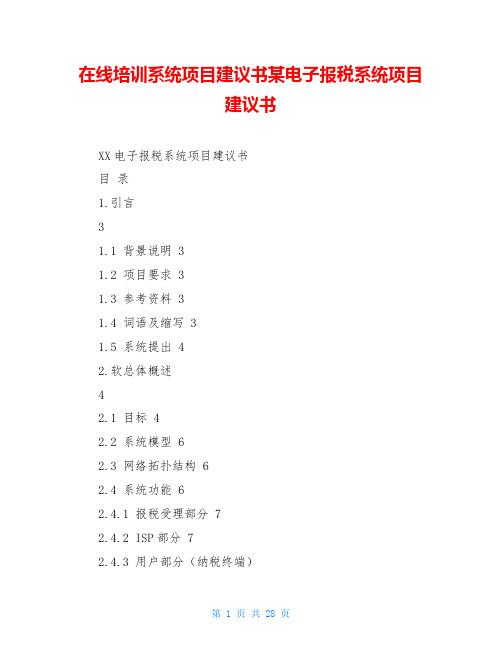 在线培训系统项目建议书某电子报税系统项目建议书

XX 电子报税系统项目建议书

目 录

1.引言

3

1.1 背景说明 3

1.2 项目要求 3

1.3 参考资料 3

1.4 词语及缩写 3

1.5 系统提出 4

2.软总体概述

4

2.1 目标 4

2.2 系统模型 6

2.3 网络拓扑结构 6

2.4 系统功能 6

2.4.1 报税受理部分 7

2.4.2 ISP 部分 7

2.4.3 用户部分（纳税终端）

第 1 页 共 28 页